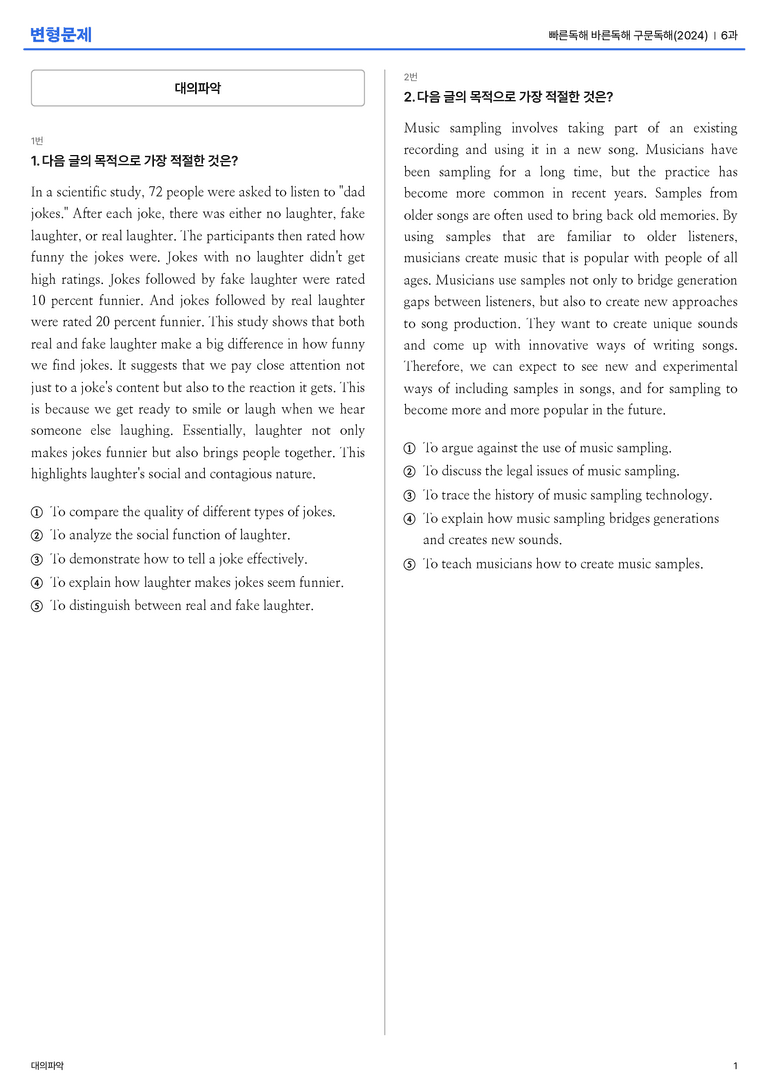 변형문제

빠른독해 바른독해 구문독해(2024) | 6과

대의파악

1번

1. 다음 글의 목적으로 가장 적절한 것은?

In a scientific study, 72 people were asked to listen to "dad jokes." After each joke, there was either no laughter, fake laughter, or real laughter. The participants then rated how funny the jokes were. Jokes with no laughter didn't get high ratings. Jokes followed by fake laughter were rated 10 percent funnier. And jokes followed by real laughter were rated 20 percent funnier. This study shows that both real and fake laughter make a big difference in how funny we find jokes. It suggests that we pay close attention not just to a joke's content but also to the reaction it gets. This is because we get ready to smile or laugh when we hear someone else laughing. Essentially, laughter not only makes jokes funnier but also brings people together. This highlights laughter's social and contagious nature.

① To compare the quality of different types of jokes.
② To analyze the social function of laughter.
③ To demonstrate how to tell a joke effectively.
④ To explain how laughter makes jokes seem funnier.
⑤ To distinguish between real and fake laughter.

2번

2. 다음 글의 목적으로 가장 적절한 것은?

Music sampling involves taking part of an existing recording and using it in a new song. Musicians have been sampling for a long time, but the practice has become more common in recent years. Samples from older songs are often used to bring back old memories. By using samples that are familiar to older listeners, musicians create music that is popular with people of all ages. Musicians use samples not only to bridge generation gaps between listeners, but also to create new approaches to song production. They want to create unique sounds and come up with innovative ways of writing songs. Therefore, we can expect to see new and experimental ways of including samples in songs, and for sampling to become more and more popular in the future.

① To argue against the use of music sampling.
② To discuss the legal issues of music sampling.
③ To trace the history of music sampling technology.
④ To explain how music sampling bridges generations and creates new sounds.
⑤ To teach musicians how to create music samples.

대의파악

1